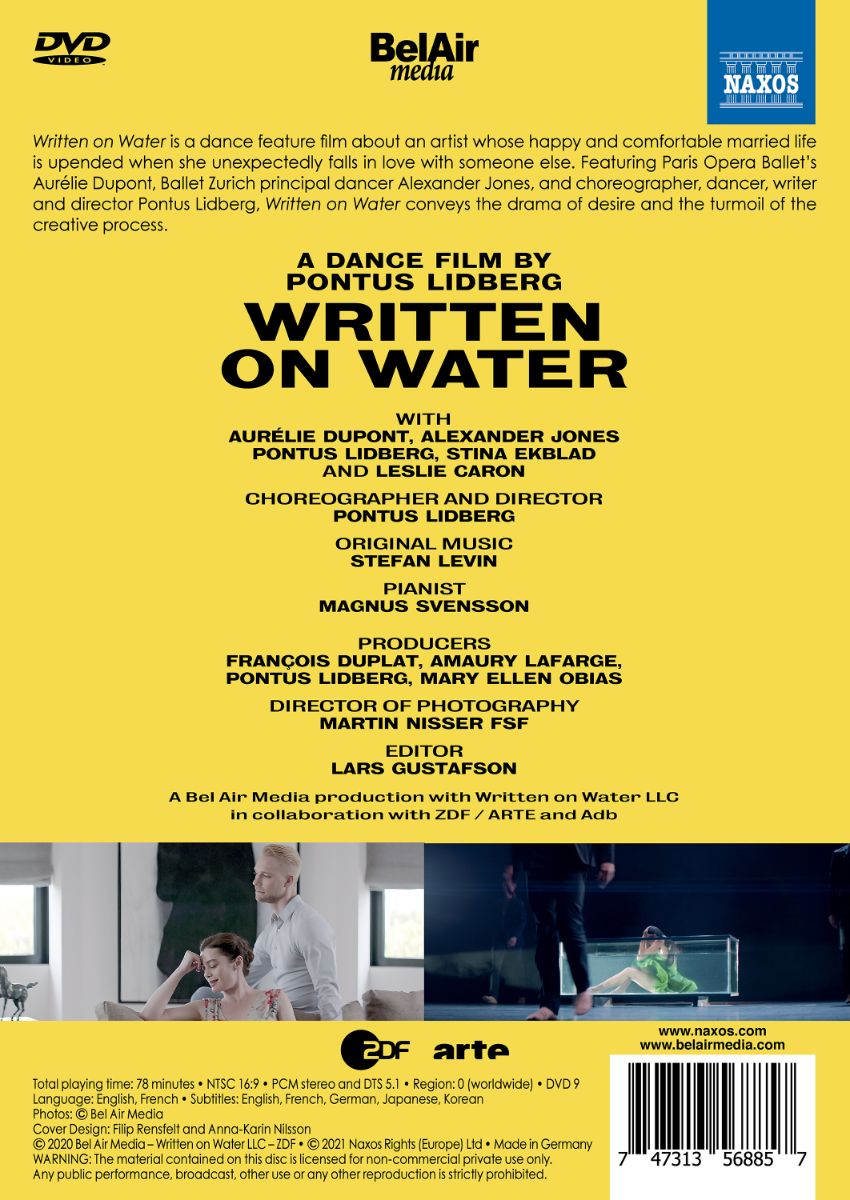 DVD
VIDEO

BelAir
media

NAXOS

Written on Water is a dance feature film about an artist whose happy and comfortable married life is upended when she unexpectedly falls in love with someone else. Featuring Paris Opera Ballet's Aurélie Dupont, Ballet Zurich principal dancer Alexander Jones, and choreographer, dancer, writer and director Pontus Lidberg, Written on Water conveys the drama of desire and the turmoil of the creative process.

A DANCE FILM BY
PONTUS LIDBERG

WRITTEN
ON WATER

WITH
AURÉLIE DUPONT, ALEXANDER JONES
PONTUS LIDBERG, STINA EKBLAD
AND LESLIE CARON

CHOREOGRAPHER AND DIRECTOR
PONTUS LIDBERG

ORIGINAL MUSIC
STEFAN LEVIN

PIANIST
MAGNUS SVENSSON

PRODUCERS
FRANÇOIS DUPLAT, AMAURY LAFARGE,
PONTUS LIDBERG, MARY ELLEN OBIAS

DIRECTOR OF PHOTOGRAPHY
MARTIN NISSER FSF

EDITOR
LARS GUSTAFSON

A Bel Air Media production with Written on Water LLC
in collaboration with ZDF / ARTE and Adb

ZDF arte

www.naxos.com
www.belairmedia.com

Total playing time: 78 minutes • NTSC 16:9 • PCM stereo and DTS 5.1 • Region: 0 (worldwide) • DVD 9
Language: English, French • Subtitles: English, French, German, Japanese, Korean
Photos: © Bel Air Media
Cover Design: Filip Rensfelt and Anna-Karin Nilsson
© 2020 Bel Air Media – Written on Water LLC – ZDF • © 2021 Naxos Rights (Europe) Ltd • Made in Germany
WARNING: The material contained on this disc is licensed for non-commercial private use only.
Any public performance, broadcast, other use or any other reproduction is strictly prohibited.

7 47313 56885 7